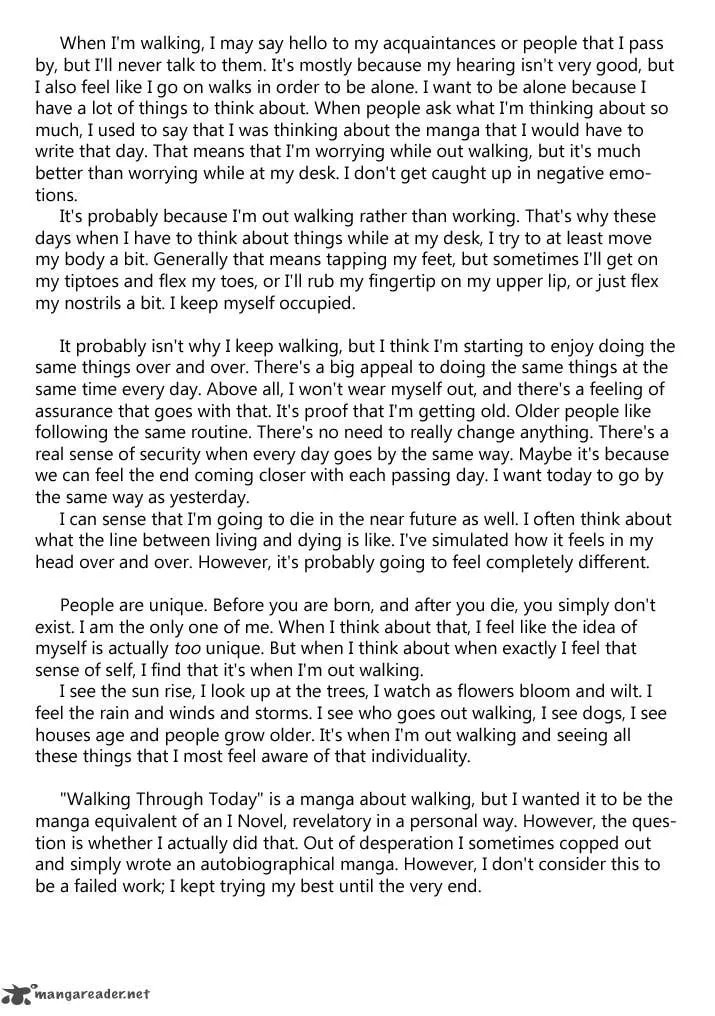 When I'm walking, I may say hello to my acquaintances or people that I pass by, but I'll never talk to them. It's mostly because my hearing isn't very good, but I also feel like I go on walks in order to be alone. I want to be alone because I have a lot of things to think about. When people ask what I'm thinking about so much, I used to say that I was thinking about the manga that I would have to write that day. That means that I'm worrying while out walking, but it's much better than worrying while at my desk. I don't get caught up in negative emotions.

It's probably because I'm out walking rather than working. That's why these days when I have to think about things while at my desk, I try to at least move my body a bit. Generally that means tapping my feet, but sometimes I'll get on my tiptoes and flex my toes, or I'll rub my fingertip on my upper lip, or just flex my nostrils a bit. I keep myself occupied.

It probably isn't why I keep walking, but I think I'm starting to enjoy doing the same things over and over. There's a big appeal to doing the same things at the same time every day. Above all, I won't wear myself out, and there's a feeling of assurance that goes with that. It's proof that I'm getting old. Older people like following the same routine. There's no need to really change anything. There's a real sense of security when every day goes by the same way. Maybe it's because we can feel the end coming closer with each passing day. I want today to go by the same way as yesterday.

I can sense that I'm going to die in the near future as well. I often think about what the line between living and dying is like. I've simulated how it feels in my head over and over. However, it's probably going to feel completely different.

People are unique. Before you are born, and after you die, you simply don't exist. I am the only one of me. When I think about that, I feel like the idea of myself is actually too unique. But when I think about when exactly I feel that sense of self, I find that it's when I'm out walking.

I see the sun rise, I look up at the trees, I watch as flowers bloom and wilt. I feel the rain and winds and storms. I see who goes out walking, I see dogs, I see houses age and people grow older. It's when I'm out walking and seeing all these things that I most feel aware of that individuality.

"Walking Through Today" is a manga about walking, but I wanted it to be the manga equivalent of an I Novel, revelatory in a personal way. However, the question is whether I actually did that. Out of desperation I sometimes copped out and simply wrote an autobiographical manga. However, I don't consider this to be a failed work; I kept trying my best until the very end.

mangareader.net